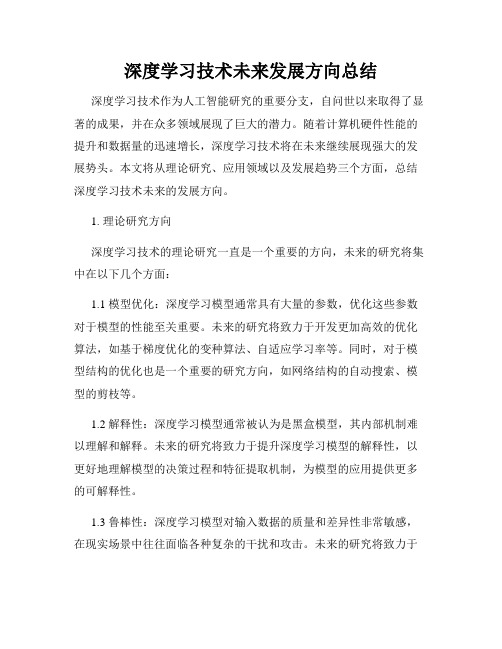 深度学习技术未来发展方向总结

深度学习技术作为人工智能研究的重要分支，自问世以来取得了显著的成果，并在众多领域展现了巨大的潜力。随着计算机硬件性能的提升和数据量的迅速增长，深度学习技术将在未来继续展现强大的发展势头。本文将从理论研究、应用领域以及发展趋势三个方面，总结深度学习技术未来的发展方向。

1. 理论研究方向

深度学习技术的理论研究一直是一个重要的方向，未来的研究将集中在以下几个方面：

1.1 模型优化：深度学习模型通常具有大量的参数，优化这些参数对于模型的性能至关重要。未来的研究将致力于开发更加高效的优化算法，如基于梯度优化的变种算法、自适应学习率等。同时，对于模型结构的优化也是一个重要的研究方向，如网络结构的自动搜索、模型的剪枝等。

1.2 解释性：深度学习模型通常被认为是黑盒模型，其内部机制难以理解和解释。未来的研究将致力于提升深度学习模型的解释性，以更好地理解模型的决策过程和特征提取机制，为模型的应用提供更多的可解释性。

1.3 鲁棒性：深度学习模型对输入数据的质量和差异性非常敏感，在现实场景中往往面临各种复杂的干扰和攻击。未来的研究将致力于